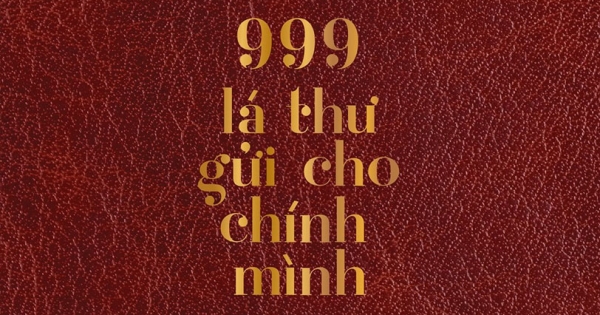 999
lá thư
gửi cho
chính
mình